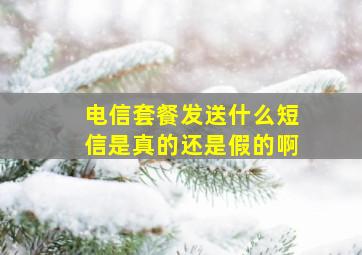 电信套餐发送什么短信是真的还是假的啊